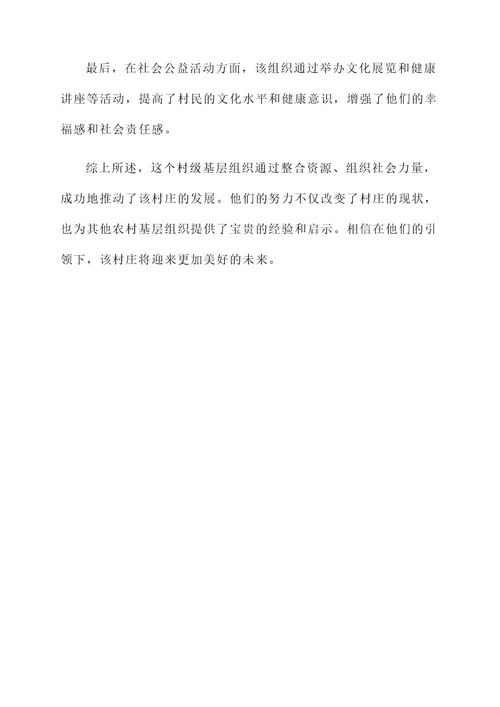 最后，在社会公益活动方面，该组织通过举办文化展览和健康讲座等活动，提高了村民的文化水平和健康意识，增强了他们的幸福感和社会责任感。

综上所述，这个村级基层组织通过整合资源、组织社会力量，成功地推动了该村庄的发展。他们的努力不仅改变了村庄的现状，也为其他农村基层组织提供了宝贵的经验和启示。相信在他们的引领下，该村庄将迎来更加美好的未来。